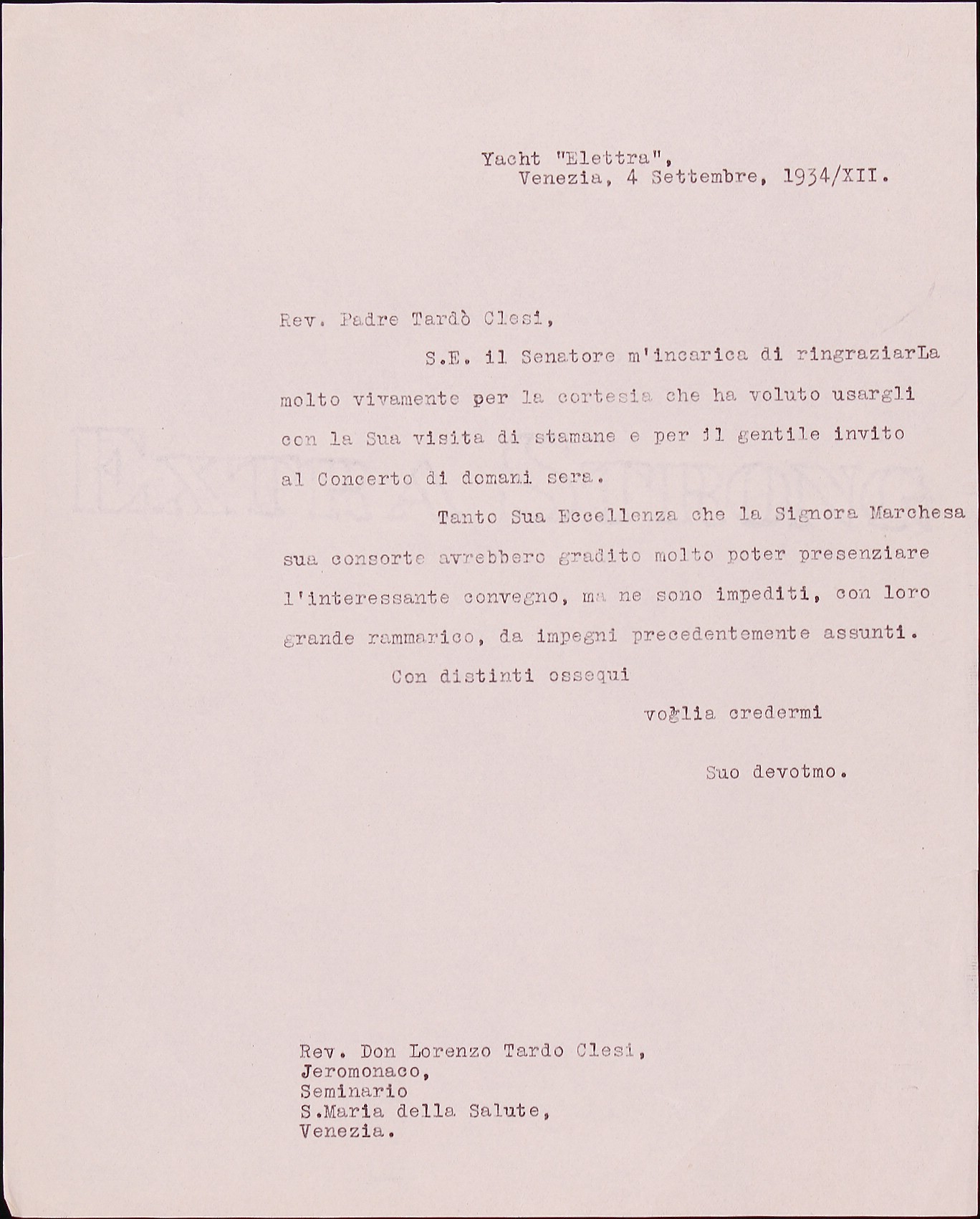 Yacht "Elettra",
Venezia, 4 Settembre, 1934/XII.

Rev. Padre Tardò Clesi,

S.E. il Senatore m'incarica di ringraziarLa molto vivamente per la cortesia che ha voluto usargli con la Sua visita di stamane e per il gentile invito al Concerto di domani sera.

Tanto Sua Eccellenza che la Signora Marchesa sua consorte avrebbero gradito molto poter presenziare l'interessante convegno, ma ne sono impediti, con loro grande rammarico, da impegni precedentemente assunti.

Con distinti ossequi

voglia credermi

Suo devotmo.

Rev. Don Lorenzo Tardo Clesi,
Jeromonaco,
Seminario
S.Maria della Salute,
Venezia.